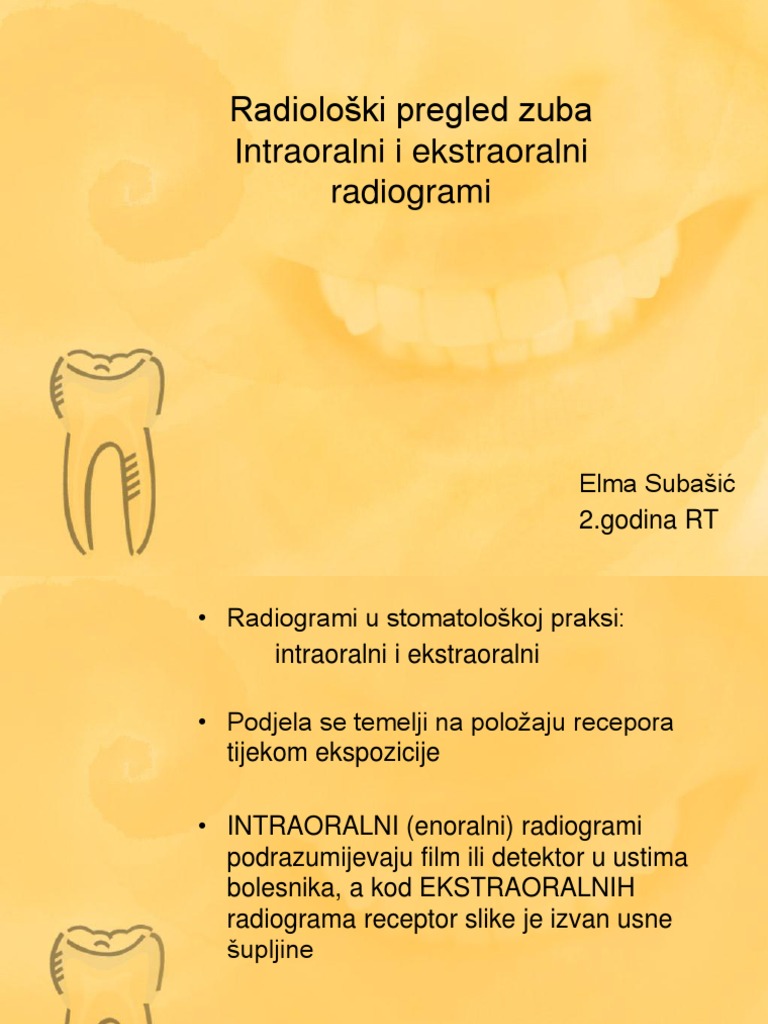 Radiološki pregled zuba
Intraoralni i ekstraoralni radiogrami

Elma Subašić
2.godina RT

• Radiogrami u stomatološkoj praksi:
intraoralni i ekstraoralni

• Podjela se temelji na položaju recepora tijekom ekspozicije

• INTRAORALNI (enoralni) radiogrami podrazumijevaju film ili detektor u ustima bolesnika, a kod EKSTRAORALNIH radiograma receptor slike je izvan usne šupljine